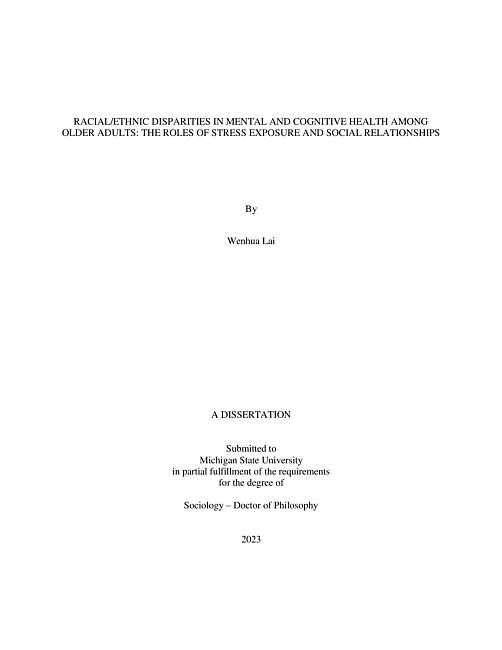 RACIAL/ETHNIC DISPARITIES IN MENTAL AND COGNITIVE HEALTH AMONG OLDER ADULTS: THE ROLES OF STRESS EXPOSURE AND SOCIAL RELATIONSHIPS

By

Wenhua Lai

A DISSERTATION

Submitted to
Michigan State University
in partial fulfillment of the requirements
for the degree of

Sociology – Doctor of Philosophy

2023